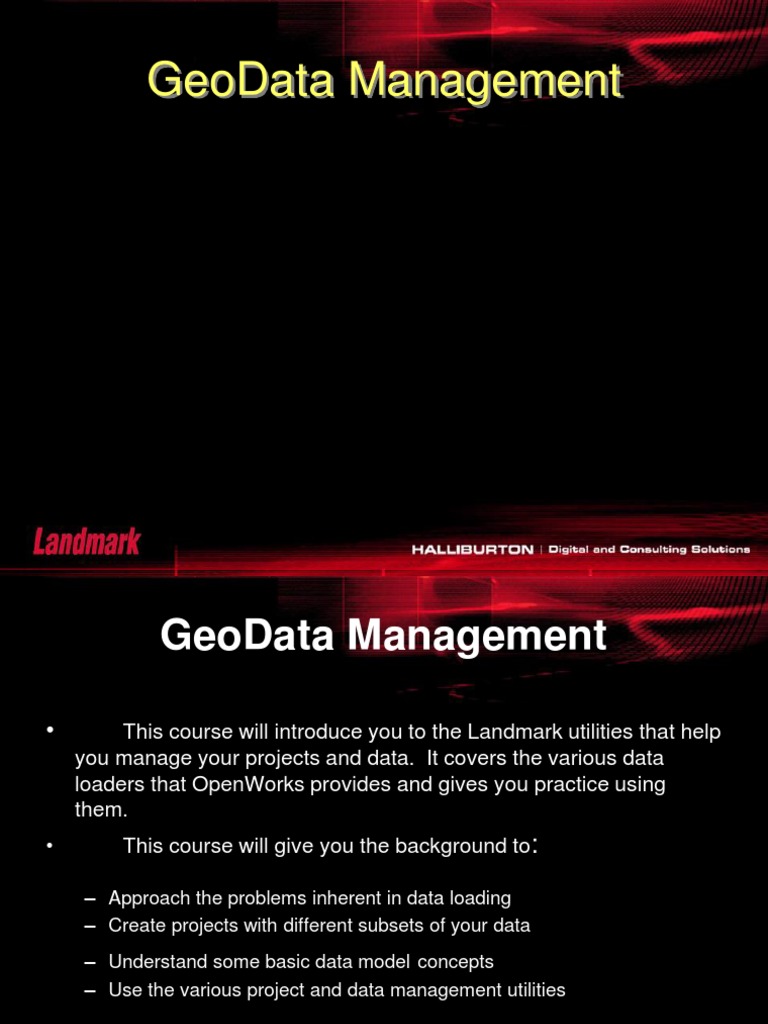 GeoData Management

Landmark

HALLIBURTON | Digital and Consulting Solutions

GeoData Management

• This course will introduce you to the Landmark utilities that help you manage your projects and data. It covers the various data loaders that OpenWorks provides and gives you practice using them.

• This course will give you the background to:

– Approach the problems inherent in data loading
– Create projects with different subsets of your data
– Understand some basic data model concepts
– Use the various project and data management utilities